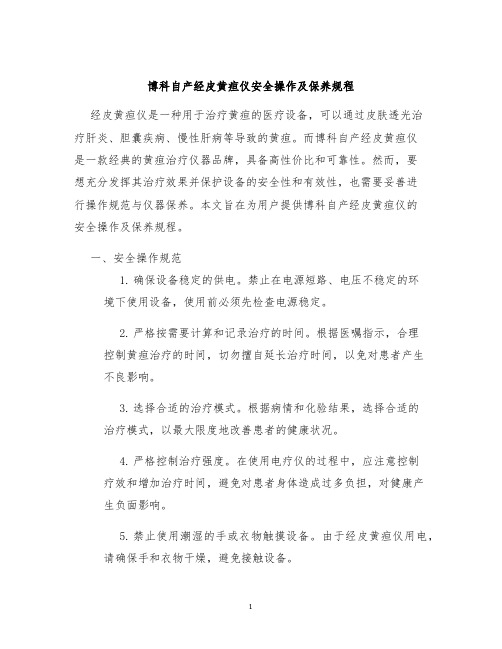 博科自产经皮黄疸仪安全操作及保养规程

经皮黄疸仪是一种用于治疗黄疸的医疗设备，可以通过皮肤透光治疗肝炎、胆囊疾病、慢性肝病等导致的黄疸。而博科自产经皮黄疸仪是一款经典的黄疸治疗仪器品牌，具备高性价比和可靠性。然而，要想充分发挥其治疗效果并保护设备的安全性和有效性，也需要妥善进行操作规范与仪器保养。本文旨在为用户提供博科自产经皮黄疸仪的安全操作及保养规程。

一、安全操作规范

1. 确保设备稳定的供电。禁止在电源短路、电压不稳定的环境下使用设备，使用前必须先检查电源稳定。

2. 严格按需要计算和记录治疗的时间。根据医嘱指示，合理控制黄疸治疗的时间，切勿擅自延长治疗时间，以免对患者产生不良影响。

3. 选择合适的治疗模式。根据病情和化验结果，选择合适的治疗模式，以最大限度地改善患者的健康状况。

4. 严格控制治疗强度。在使用电疗仪的过程中，应注意控制疗效和增加治疗时间，避免对患者身体造成过多负担，对健康产生负面影响。

5. 禁止使用潮湿的手或衣物触摸设备。由于经皮黄疸仪用电，请确保手和衣物干燥，避免接触设备。

1